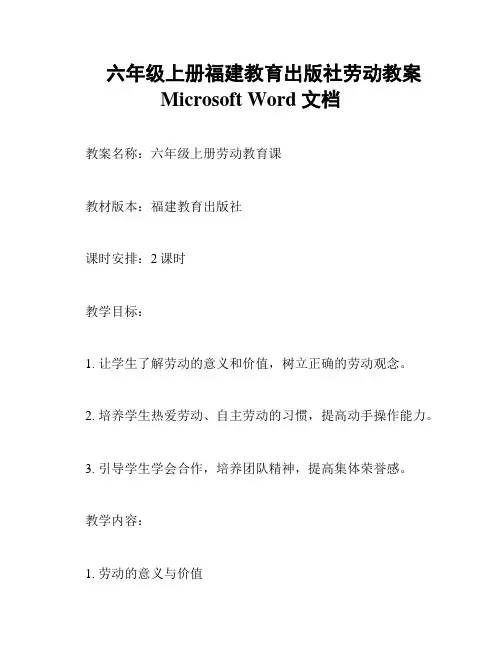 六年级上册福建教育出版社劳动教案 Microsoft Word 文档

教案名称：六年级上册劳动教育课

教材版本：福建教育出版社

课时安排：2 课时

教学目标：

1. 让学生了解劳动的意义和价值，树立正确的劳动观念。

2. 培养学生热爱劳动、自主劳动的习惯，提高动手操作能力。

3. 引导学生学会合作，培养团队精神，提高集体荣誉感。

教学内容：

1. 劳动的意义与价值